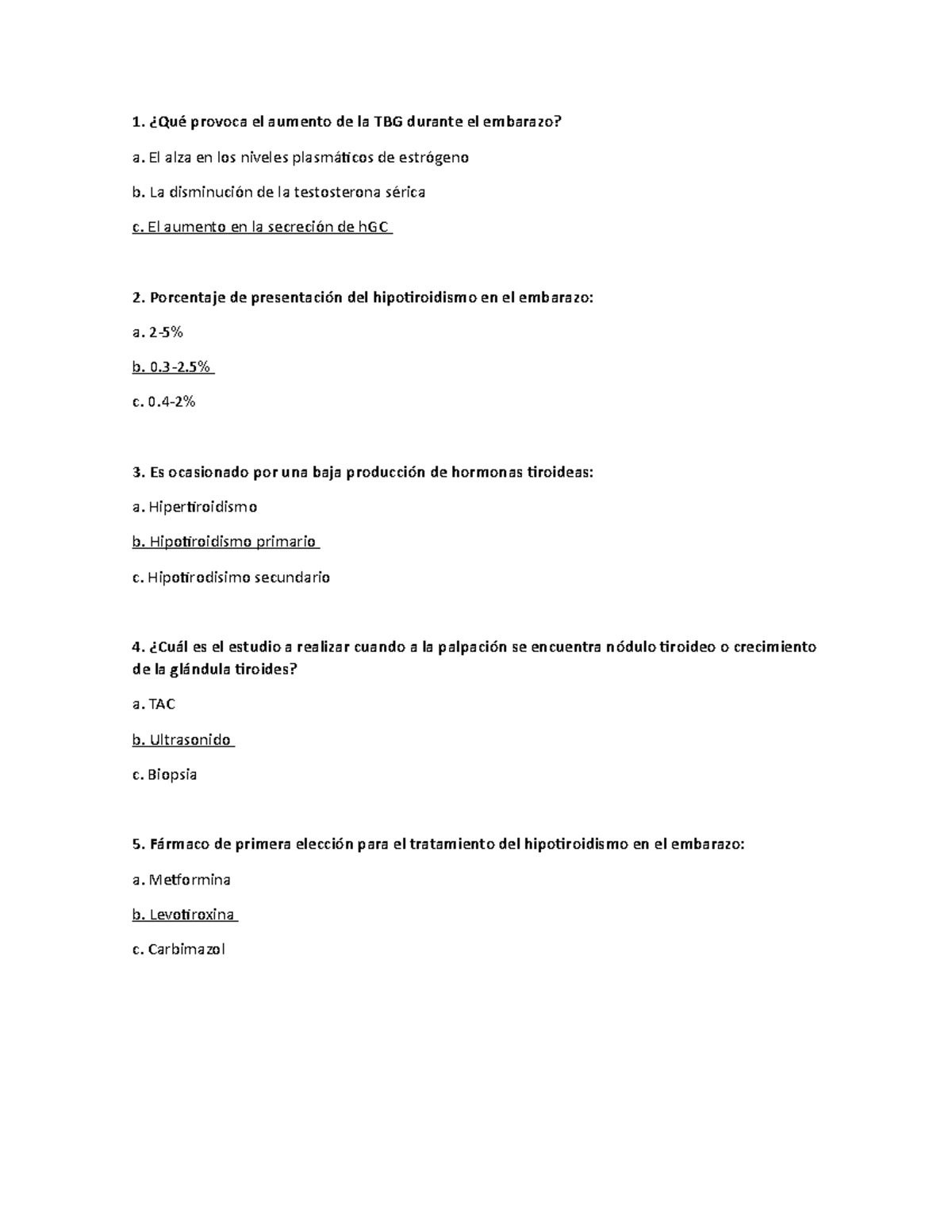 1. ¿Qué provoca el aumento de la TBG durante el embarazo?

a. El alza en los niveles plasmáticos de estrógeno

b. La disminución de la testosterona sérica

c. El aumento en la secreción de hGC

2. Porcentaje de presentación del hipotiroidismo en el embarazo:

a. 2-5%

b. 0.3-2.5%

c. 0.4-2%

3. Es ocasionado por una baja producción de hormonas tiroideas:

a. Hipertiroidismo

b. Hipotiroidismo primario

c. Hipotirodisimo secundario

4. ¿Cuál es el estudio a realizar cuando a la palpación se encuentra nódulo tiroideo o crecimiento de la glándula tiroides?

a. TAC

b. Ultrasonido

c. Biopsia

5. Fármaco de primera elección para el tratamiento del hipotiroidismo en el embarazo:

a. Metformina

b. Levotiroxina

c. Carbimazol